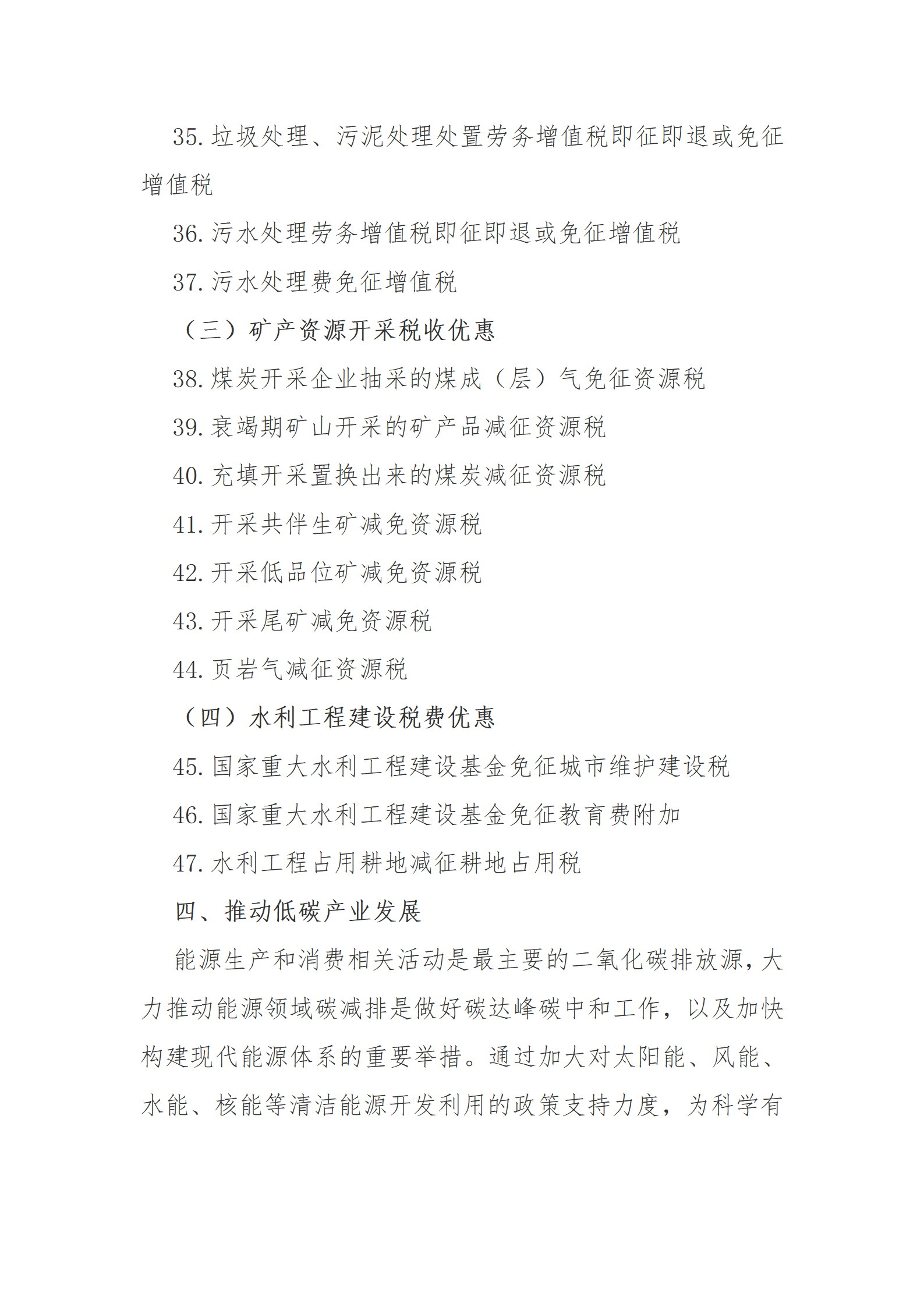 35. 垃圾处理、污泥处理处置劳务增值税即征即退或免征增值税

36. 污水处理劳务增值税即征即退或免征增值税

37. 污水处理费免征增值税

（三）矿产资源开采税收优惠

38. 煤炭开采企业抽采的煤成（层）气免征资源税

39. 衰竭期矿山开采的矿产品减征资源税

40. 充填开采置换出来的煤炭减征资源税

41. 开采共伴生矿减免资源税

42. 开采低品位矿减免资源税

43. 开采尾矿减免资源税

44. 页岩气减征资源税

（四）水利工程建设税费优惠

45. 国家重大水利工程建设基金免征城市维护建设税

46. 国家重大水利工程建设基金免征教育费附加

47. 水利工程占用耕地减征耕地占用税

四、推动低碳产业发展

能源生产和消费相关活动是最主要的二氧化碳排放源，大力推动能源领域碳减排是做好碳达峰碳中和工作，以及加快构建现代能源体系的重要举措。通过加大对太阳能、风能、水能、核能等清洁能源开发利用的政策支持力度，为科学有